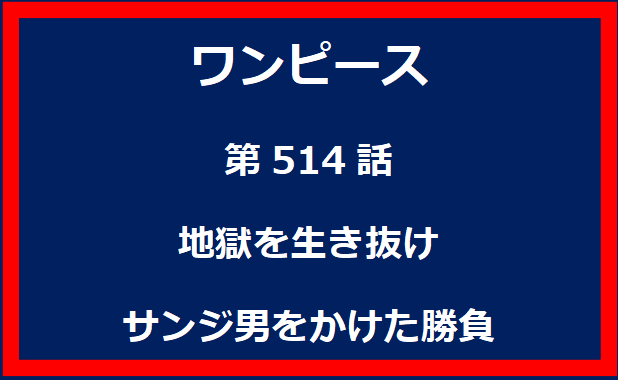 ワンピース

第 514 話

地獄を生き抜け

サンジ男をかけた勝負